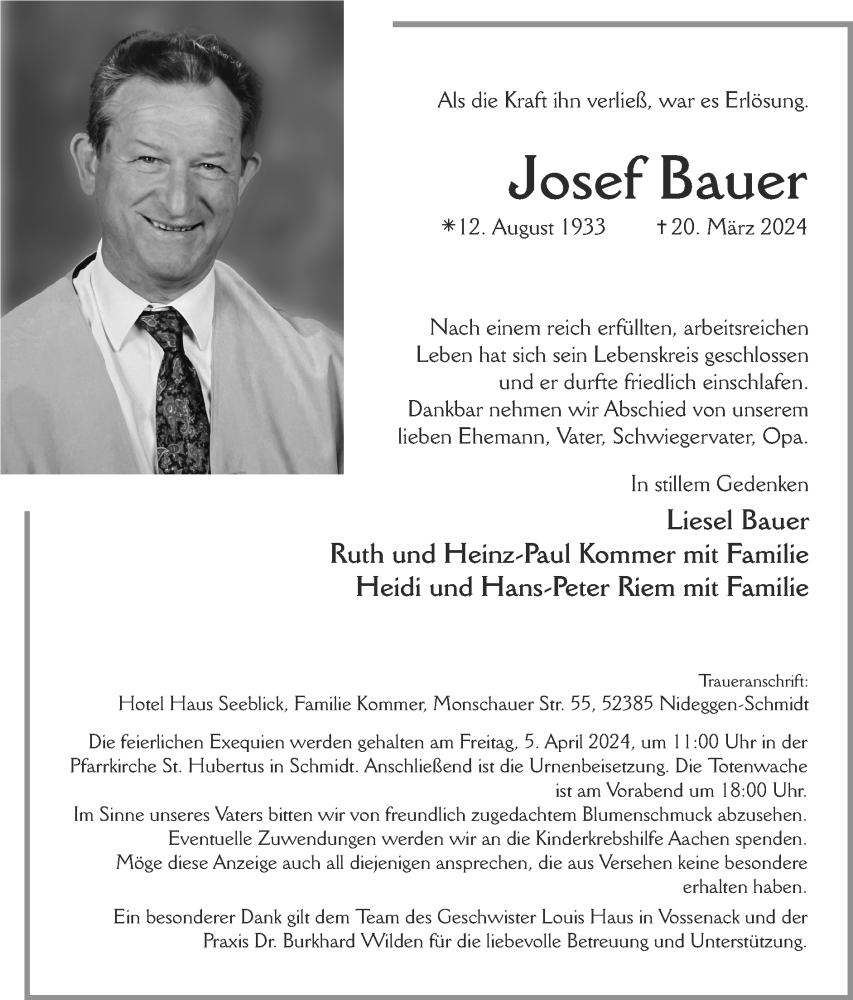 Als die Kraft ihn verließ, war es Erlösung.

Josef Bauer

*12. August 1933 †20. März 2024

Nach einem reich erfüllten, arbeitsreichen Leben hat sich sein Lebenskreis geschlossen und er durfte friedlich einschlafen. Dankbar nehmen wir Abschied von unserem lieben Ehemann, Vater, Schwiegervater, Opa.

In stillem Gedenken

Liesel Bauer
Ruth und Heinz-Paul Kommer mit Familie
Heidi und Hans-Peter Riem mit Familie

Traueranschrift:
Hotel Haus Seeblick, Familie Kommer, Monschauer Str. 55, 52385 Nideggen-Schmidt

Die feierlichen Exequien werden gehalten am Freitag, 5. April 2024, um 11:00 Uhr in der Pfarrkirche St. Hubertus in Schmidt. Anschließend ist die Urnenbeisetzung. Die Totenwache ist am Vorabend um 18:00 Uhr.
Im Sinne unseres Vaters bitten wir von freundlich zugedachtem Blumenschmuck abzusehen. Eventuelle Zuwendungen werden wir an die Kinderkrebshilfe Aachen spenden.
Möge diese Anzeige auch all diejenigen ansprechen, die aus Versehen keine besondere erhalten haben.
Ein besonderer Dank gilt dem Team des Geschwister Louis Haus in Vossenack und der Praxis Dr. Burkhard Wilden für die liebevolle Betreuung und Unterstützung.